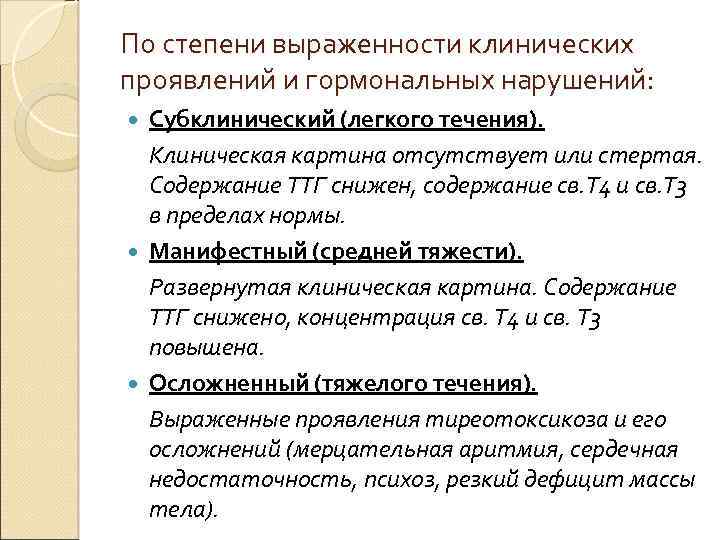 По степени выраженности клинических проявлений и гормональных нарушений:

Субклинический (легкого течения).

Клиническая картина отсутствует или стертая. Содержание ТТГ снижен, содержание св.Т4 и св.Т3 в пределах нормы.

Манифестный (средней тяжести).

Развернутая клиническая картина. Содержание ТТГ снижено, концентрация св. Т4 и св. Т3 повышена.

Осложненный (тяжелого течения).

Выраженные проявления тиреотоксикоза и его осложнений (мерцательная аритмия, сердечная недостаточность, психоз, резкий дефицит массы тела).